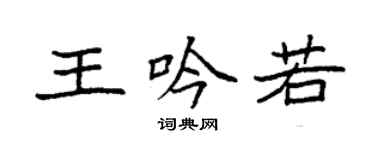 王吟若

词典网